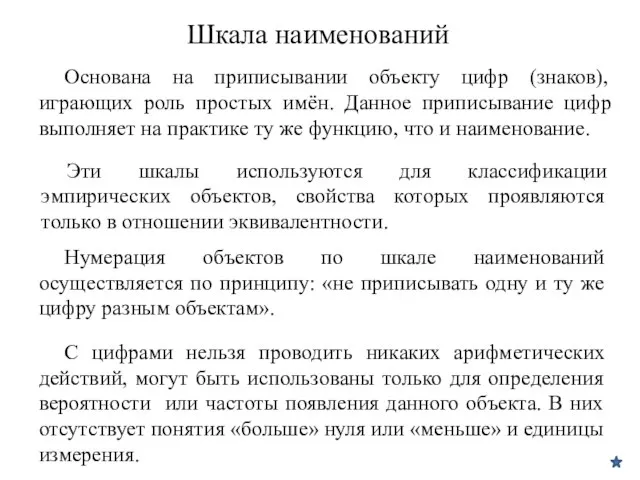 Шкала наименований

Основана на приписывании объекту цифр (знаков), играющих роль простых имён. Данное приписывание цифр выполняет на практике ту же функцию, что и наименование.

Эти шкалы используются для классификации эмпирических объектов, свойства которых проявляются только в отношении эквивалентности.

Нумерация объектов по шкале наименований осуществляется по принципу: «не приписывать одну и ту же цифру разным объектам».

С цифрами нельзя проводить никаких арифметических действий, могут быть использованы только для определения вероятности или частоты появления данного объекта. В них отсутствует понятия «больше» нуля или «меньше» и единицы измерения.